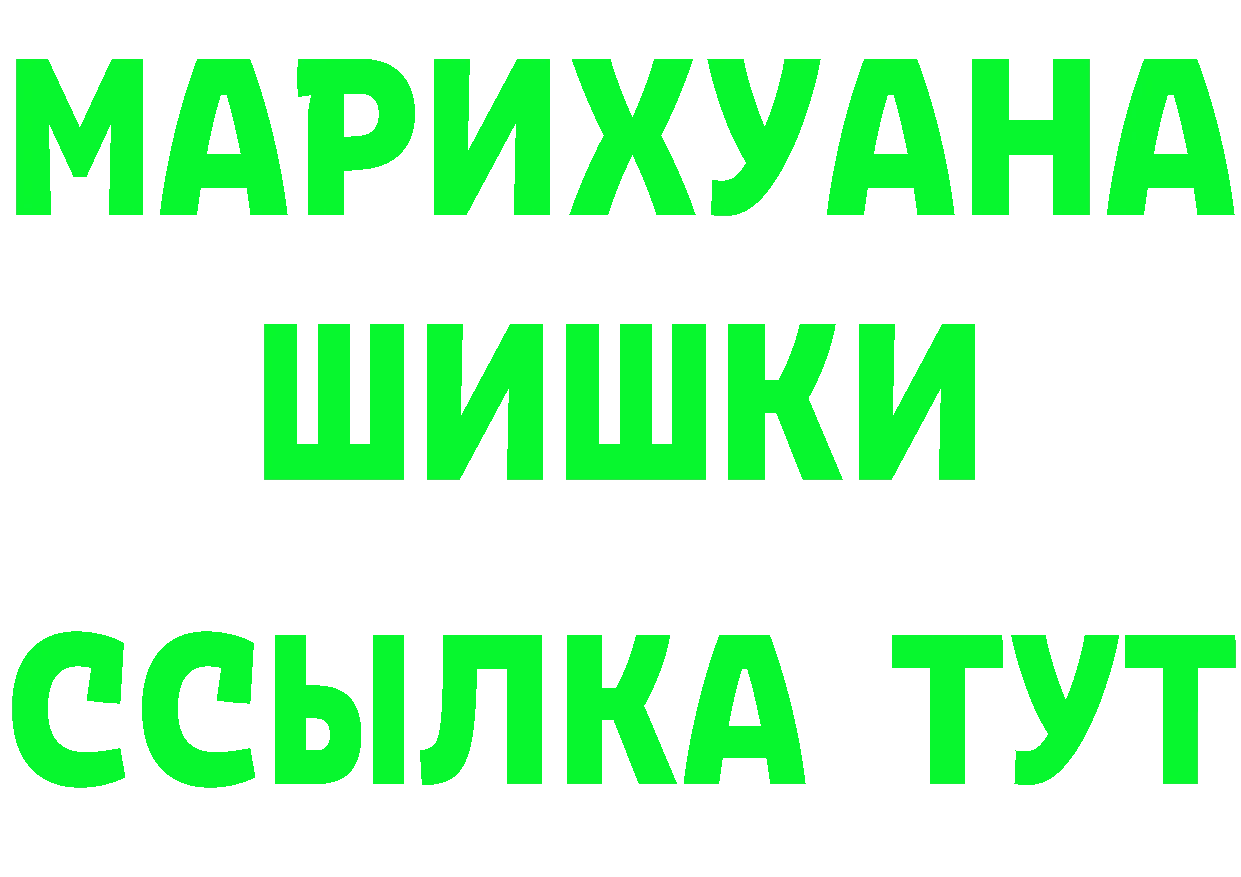 МАРИХУАНА
ШИШКИ
ССЫЛКА ТУТ